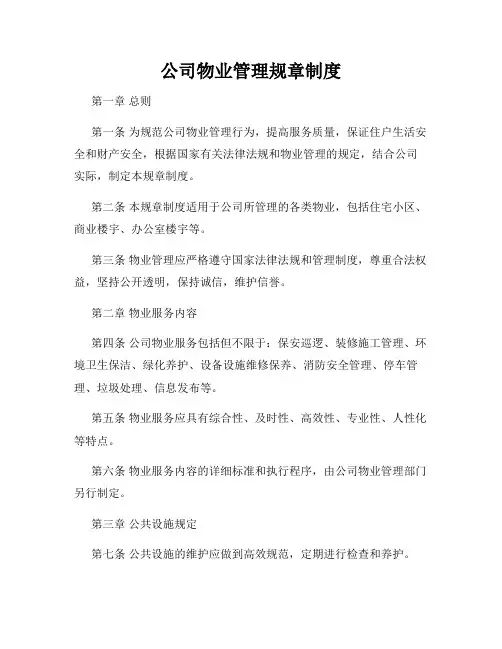 公司物业管理规章制度

第一章 总则

第一条 为规范公司物业管理行为，提高服务质量，保证住户生活安全和财产安全，根据国家有关法律法规和物业管理的规定，结合公司实际，制定本规章制度。

第二条 本规章制度适用于公司所管理的各类物业，包括住宅小区、商业楼宇、办公室楼宇等。

第三条 物业管理应严格遵守国家法律法规和管理制度，尊重合法权益，坚持公开透明，保持诚信，维护信誉。

第二章 物业服务内容

第四条 公司物业服务包括但不限于：保安巡逻、装修施工管理、环境卫生保洁、绿化养护、设备设施维修保养、消防安全管理、停车管理、垃圾处理、信息发布等。

第五条 物业服务应具有综合性、及时性、高效性、专业性、人性化等特点。

第六条 物业服务内容的详细标准和执行程序，由公司物业管理部门另行制定。

第三章 公共设施规定

第七条 公共设施的维护应做到高效规范，定期进行检查和养护。